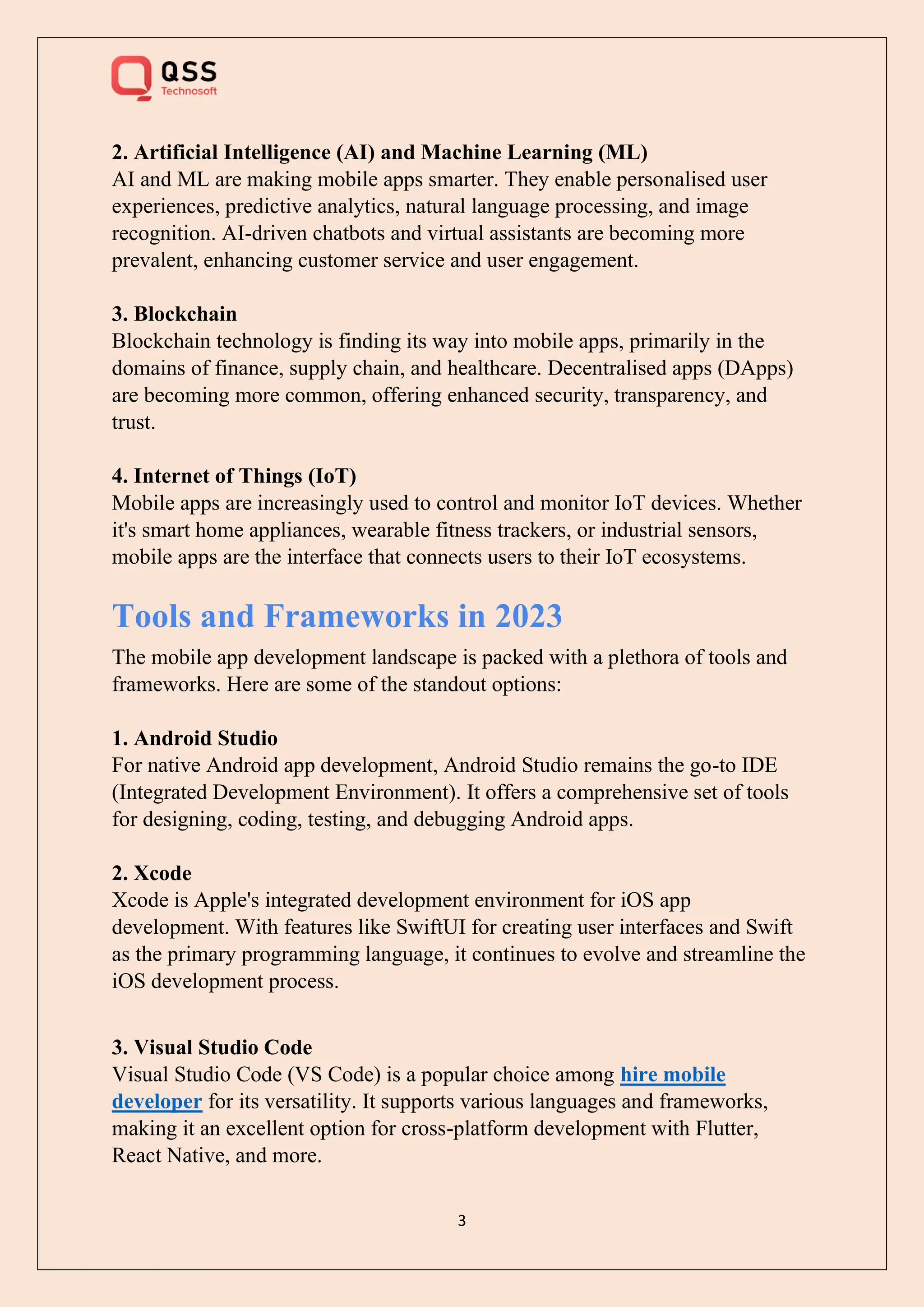 QSS
Technosoft

2. Artificial Intelligence (AI) and Machine Learning (ML)
AI and ML are making mobile apps smarter. They enable personalised user experiences, predictive analytics, natural language processing, and image recognition. AI-driven chatbots and virtual assistants are becoming more prevalent, enhancing customer service and user engagement.

3. Blockchain
Blockchain technology is finding its way into mobile apps, primarily in the domains of finance, supply chain, and healthcare. Decentralised apps (DApps) are becoming more common, offering enhanced security, transparency, and trust.

4. Internet of Things (IoT)
Mobile apps are increasingly used to control and monitor IoT devices. Whether it's smart home appliances, wearable fitness trackers, or industrial sensors, mobile apps are the interface that connects users to their IoT ecosystems.

Tools and Frameworks in 2023

The mobile app development landscape is packed with a plethora of tools and frameworks. Here are some of the standout options:

1. Android Studio
For native Android app development, Android Studio remains the go-to IDE (Integrated Development Environment). It offers a comprehensive set of tools for designing, coding, testing, and debugging Android apps.

2. Xcode
Xcode is Apple's integrated development environment for iOS app development. With features like SwiftUI for creating user interfaces and Swift as the primary programming language, it continues to evolve and streamline the iOS development process.

3. Visual Studio Code
Visual Studio Code (VS Code) is a popular choice among hire mobile developer for its versatility. It supports various languages and frameworks, making it an excellent option for cross-platform development with Flutter, React Native, and more.

3